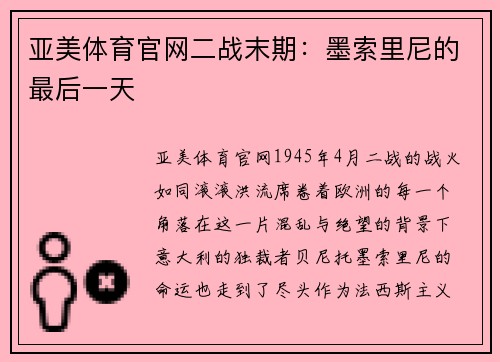 亚美体育官网二战末期：墨索里尼的最后一天

亚美体育官网1945年4月二战的战火如同滚滚洪流席卷着欧洲的每一个角落在这一片混乱与绝望的背景下意大利的独裁者贝尼托墨索里尼的命运也走到了尽头作为法西斯主义